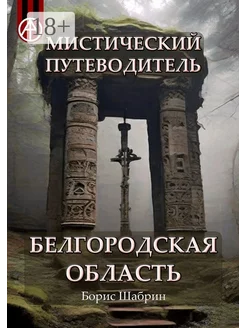 18+

МИСТИЧЕСКИЙ ПУТЕВОДИТЕЛЬ

БЕЛГОРОДСКАЯ ОБЛАСТЬ

Борис Шабрин